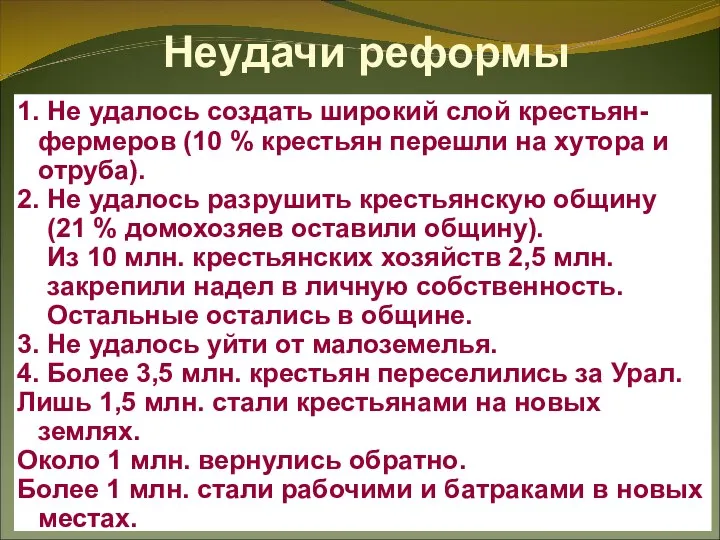 Неудачи реформы

1. Не удалось создать широкий слой крестьян-фермеров (10 % крестьян перешли на хутора и отруба).
2. Не удалось разрушить крестьянскую общину (21 % домохозяев оставили общину).
Из 10 млн. крестьянских хозяйств 2,5 млн. закрепили надел в личную собственность. Остальные остались в общине.
3. Не удалось уйти от малоземелья.
4. Более 3,5 млн. крестьян переселились за Урал.
Лишь 1,5 млн. стали крестьянами на новых землях.
Около 1 млн. вернулись обратно.
Более 1 млн. стали рабочими и батраками в новых местах.